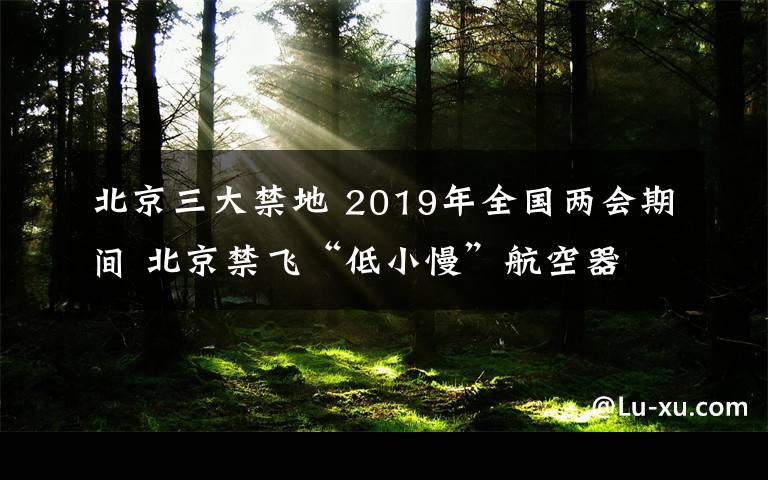 北京三大禁地 2019年全国两会期间 北京禁飞“低小慢”航空器

@Lu-xu.com